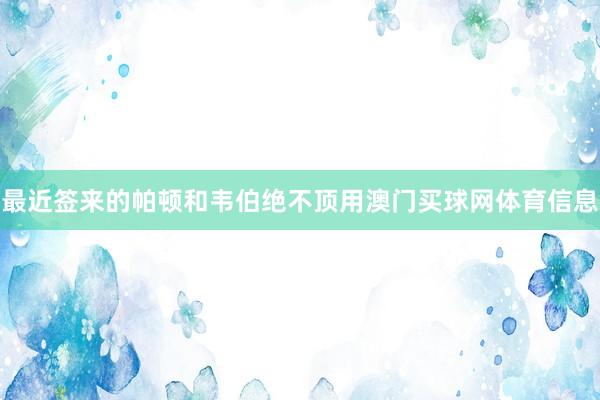 最近签来的帕顿和韦伯绝不顶用澳门买球网体育信息